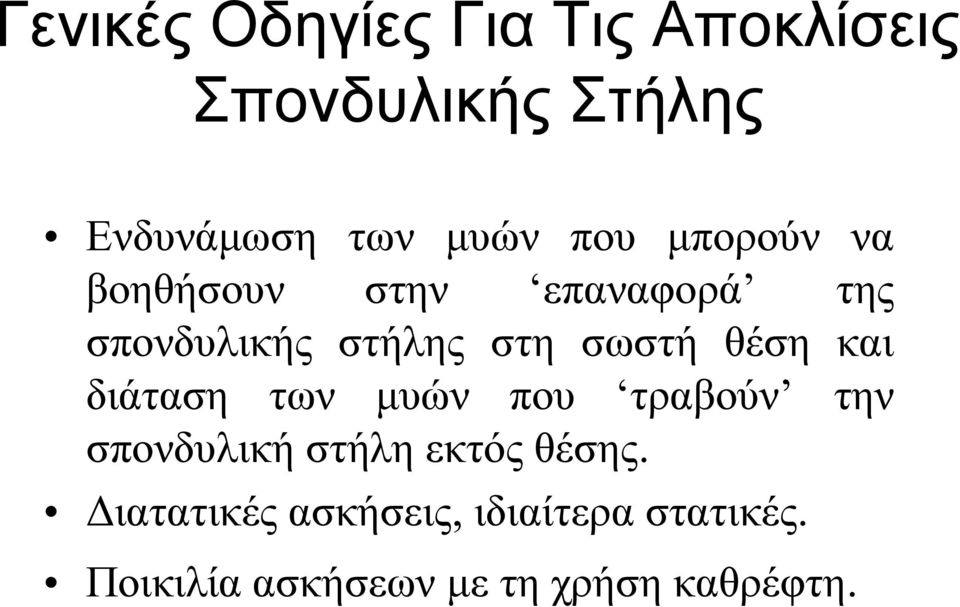 Γενικές Οδηγίες Για Τις Αποκλίσεις Σπονδυλικής Στήλης

• Ενδυνάμωση των μυών που μπορούν να βοηθήσουν στην ‘επαναφορά’ της σπονδυλικής στήλης στη σωστή θέση και διάταση των μυών που ‘τραβούν’ την σπονδυλική στήλη εκτός θέσης.

• Διατατικές ασκήσεις, ιδιαίτερα στατικές.

• Ποικιλία ασκήσεων με τη χρήση καθρέφτη.